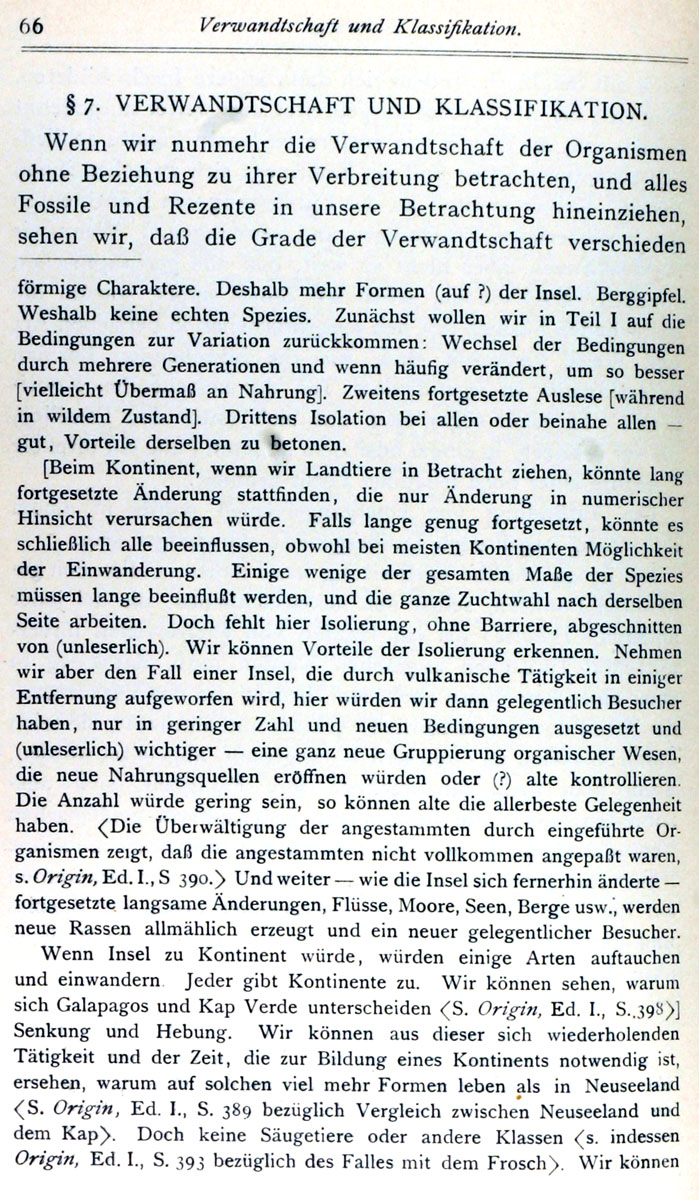 66 Verwandtschaft und Klassifikation.

§ 7. VERWANDTSCHAFT UND KLASSIFIKATION.

Wenn wir nunmehr die Verwandtschaft der Organismen ohne Beziehung zu ihrer Verbreitung betrachten, und alles Fossile und Rezente in unsere Betrachtung hineinziehen, sehen wir, daß die Grade der Verwandtschaft verschieden

förmige Charaktere. Deshalb mehr Formen (auf ?) der Insel. Berggipfel. Weshalb keine echten Spezies. Zunächst wollen wir in Teil I auf die Bedingungen zur Variation zurückkommen: Wechsel der Bedingungen durch mehrere Generationen und wenn häufig verändert, um so besser [vielleicht Übermaß an Nahrung]. Zweitens fortgesetzte Auslese [während in wildem Zustand]. Drittens Isolation bei allen oder beinahe allen — gut, Vorteile derselben zu betonen.

[Beim Kontinent, wenn wir Landtiere in Betracht ziehen, könnte lang fortgesetzte Änderung stattfinden, die nur Änderung in numerischer Hinsicht verursachen würde. Falls lange genug fortgesetzt, könnte es schließlich alle beeinflussen, obwohl bei meisten Kontinenten Möglichkeit der Einwanderung. Einige wenige der gesamten Maße der Spezies müssen lange beeinflußt werden, und die ganze Zuchtwahl nach derselben Seite arbeiten. Doch fehlt hier Isolierung, ohne Barriere, abgeschnitten von (unleserlich). Wir können Vorteile der Isolierung erkennen. Nehmen wir aber den Fall einer Insel, die durch vulkanische Tätigkeit in einiger Entfernung aufgeworfen wird, hier würden wir dann gelegentlich Besucher haben, nur in geringer Zahl und neuen Bedingungen ausgesetzt und (unleserlich) wichtiger — eine ganz neue Gruppierung organischer Wesen, die neue Nahrungsquellen eröffnen würden oder (?) alte kontrollieren. Die Anzahl würde gering sein, so können alte die allerbeste Gelegenheit haben. ⟨Die Überwältigung der angestammten durch eingeführte Organismen zeigt, daß die angestammten nicht vollkommen angepaßt waren, s. Origin, Ed. I., S 390.⟩ Und weiter — wie die Insel sich fernerhin änderte — fortgesetzte langsame Änderungen, Flüsse, Moore, Seen, Berge usw., werden neue Rassen allmählich erzeugt und ein neuer gelegentlicher Besucher.

Wenn Insel zu Kontinent würde, würden einige Arten auftauchen und einwandern. Jeder gibt Kontinente zu. Wir können sehen, warum sich Galapagos und Kap Verde unterscheiden ⟨S. Origin, Ed. I., S. 398⟩] Senkung und Hebung. Wir können aus dieser sich wiederholenden Tätigkeit und der Zeit, die zur Bildung eines Kontinents notwendig ist, ersehen, warum auf solchen viel mehr Formen leben als in Neuseeland ⟨S. Origin, Ed. I., S. 389 bezüglich Vergleich zwischen Neuseeland und dem Kap⟩. Doch keine Säugetiere oder andere Klassen ⟨s. indessen Origin, Ed. I., S. 393 bezüglich des Falles mit dem Frosch⟩. Wir können